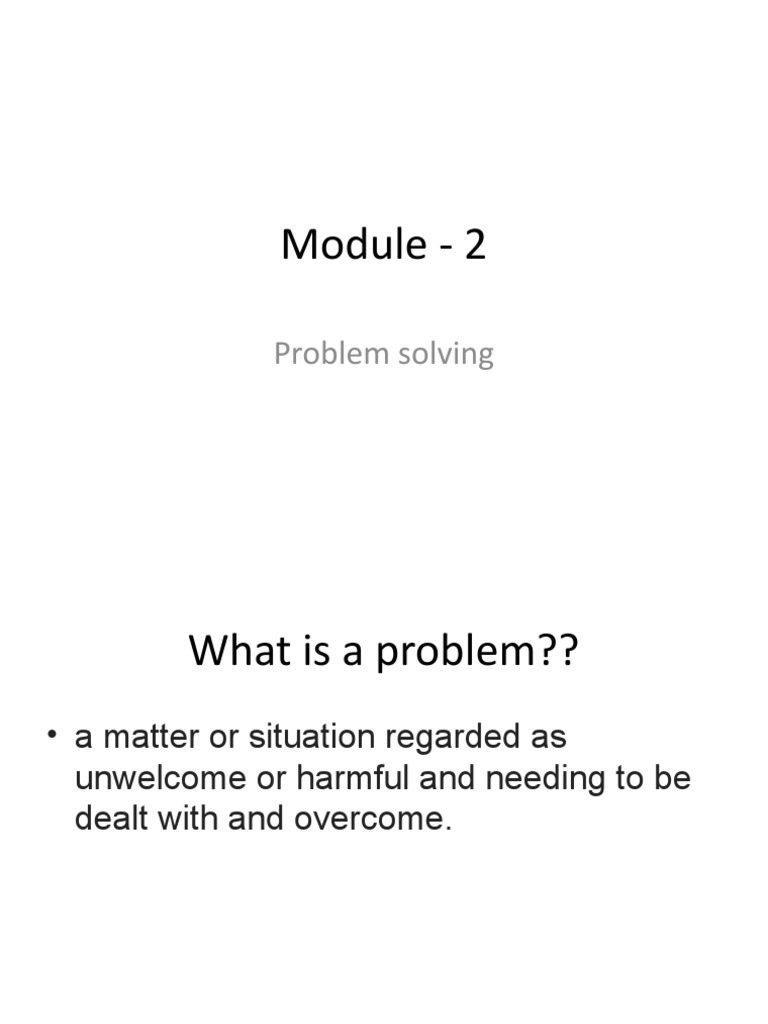 Module - 2

Problem solving

What is a problem??

• a matter or situation regarded as unwelcome or harmful and needing to be dealt with and overcome.